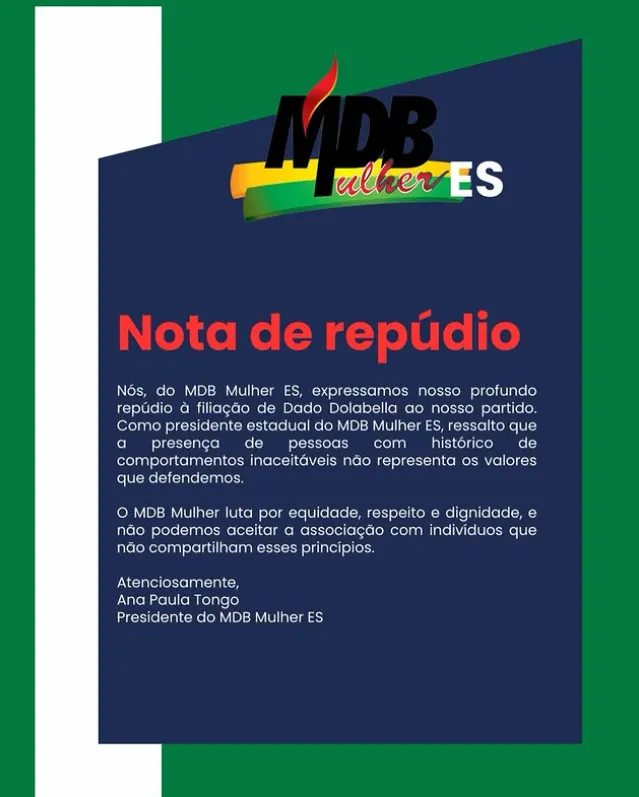 MDB Mulher ES

Nota de repúdio

Nós, do MDB Mulher ES, expressamos nosso profundo repúdio à filiação de Dado Dolabella ao nosso partido. Como presidente estadual do MDB Mulher ES, ressalto que a presença de pessoas com histórico de comportamentos inaceitáveis não representa os valores que defendemos.

O MDB Mulher luta por equidade, respeito e dignidade, e não podemos aceitar a associação com indivíduos que não compartilham esses princípios.

Atenciosamente,
Ana Paula Tongo
Presidente do MDB Mulher ES